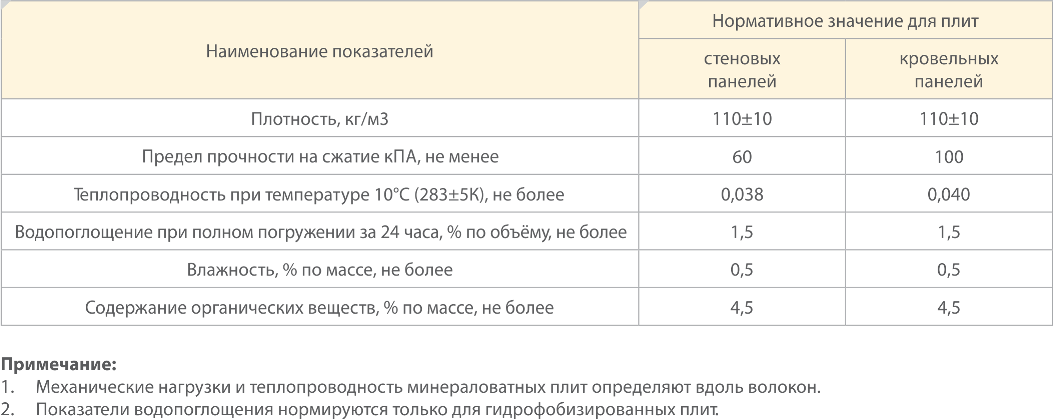 | Наименование показателей | Нормативное значение для плит | |
|---|---|---|
| | стеновых панелей | кровельных панелей |
| Плотность, кг/м3 | 110±10 | 110±10 |
| Предел прочности на сжатие кПА, не менее | 60 | 100 |
| Теплопроводность при температуре 10°С (283±5К), не более | 0,038 | 0,040 |
| Водопоглощение при полном погружении за 24 часа, % по объёму, не более | 1,5 | 1,5 |
| Влажность, % по массе, не более | 0,5 | 0,5 |
| Содержание органических веществ, % по массе, не более | 4,5 | 4,5 |

Примечание:
1. Механические нагрузки и теплопроводность минераловатных плит определяют вдоль волокон.
2. Показатели водопоглощения нормируются только для гидрофобизированных плит.